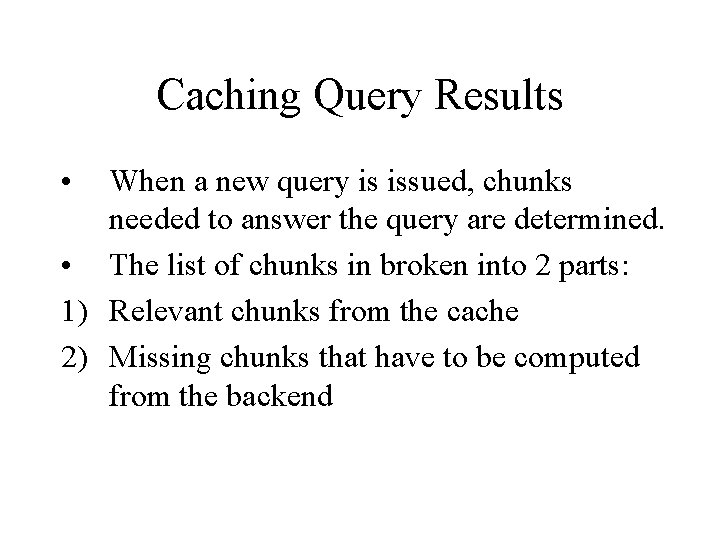 Caching Query Results

• When a new query is issued, chunks needed to answer the query are determined.
• The list of chunks in broken into 2 parts:
1) Relevant chunks from the cache
2) Missing chunks that have to be computed from the backend